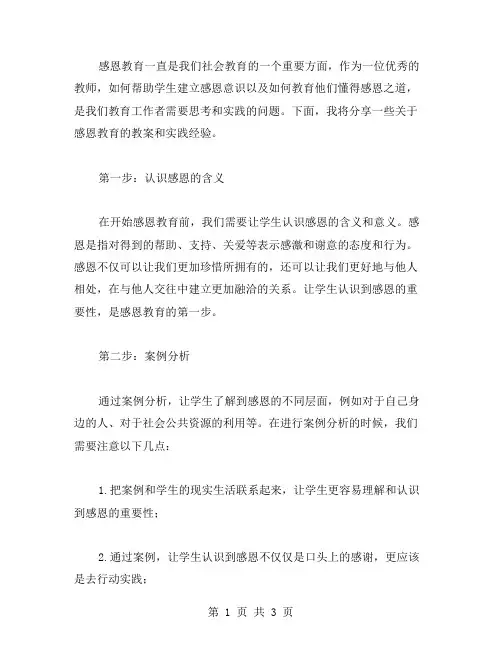 感恩教育一直是我们社会教育的一个重要方面，作为一位优秀的教师，如何帮助学生建立感恩意识以及如何教育他们懂得感恩之道，是我们教育工作者需要思考和实践的问题。下面，我将分享一些关于感恩教育的教案和实践经验。

第一步：认识感恩的含义

在开始感恩教育前，我们需要让学生认识感恩的含义和意义。感恩是指对得到的帮助、支持、关爱等表示感激和谢意的态度和行为。感恩不仅可以让我们更加珍惜所拥有的，还可以让我们更好地与他人相处，在与他人交往中建立更加融洽的关系。让学生认识到感恩的重要性，是感恩教育的第一步。

第二步：案例分析

通过案例分析，让学生了解到感恩的不同层面，例如对于自己身边的人、对于社会公共资源的利用等。在进行案例分析的时候，我们需要注意以下几点：

1.把案例和学生的现实生活联系起来，让学生更容易理解和认识到感恩的重要性；

2.通过案例，让学生认识到感恩不仅仅是口头上的感谢，更应该是去行动实践；

第 1 页 共 3 页